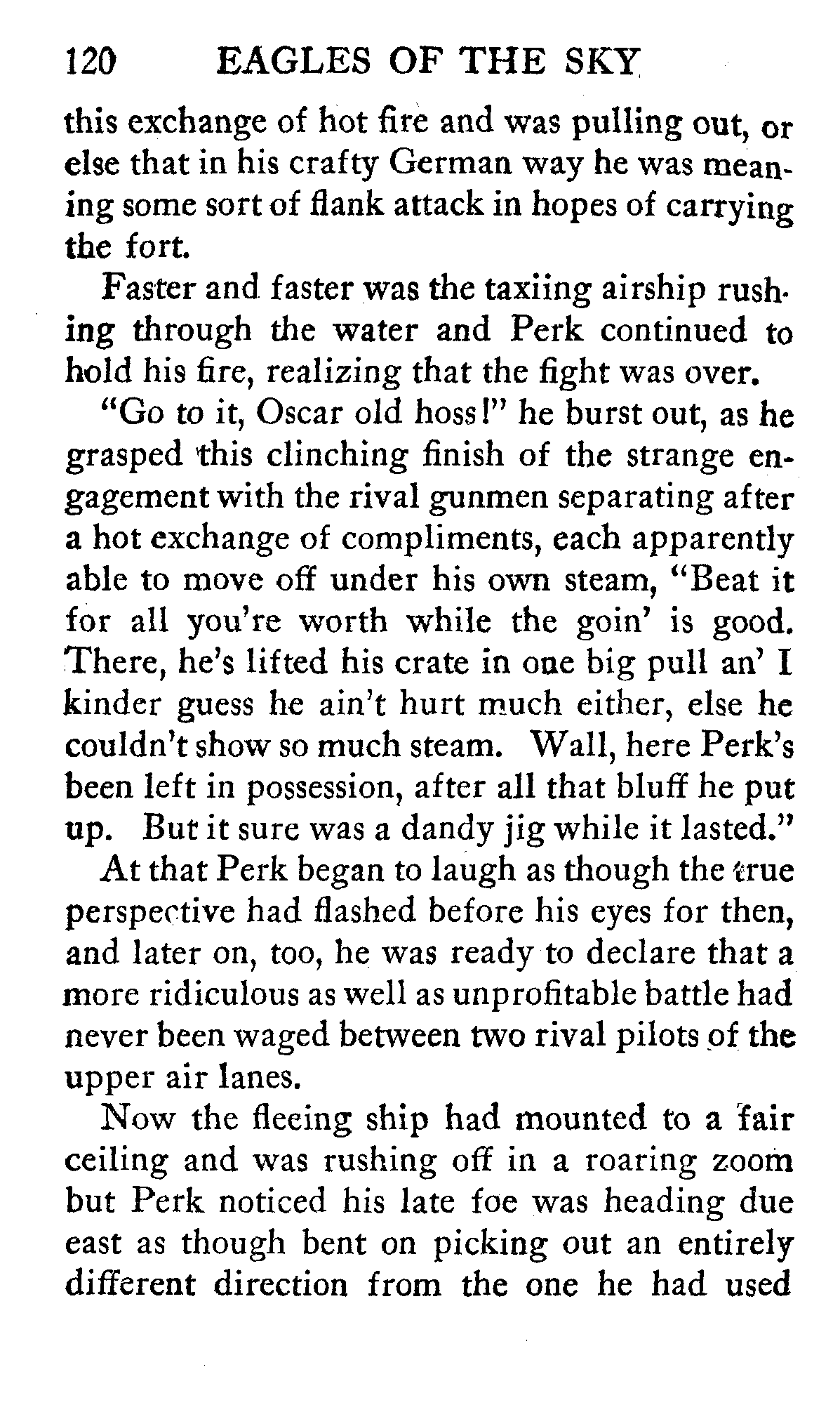 120 EAGLES OF THE SKY

this exchange of hot fire and was pulling out, or else that in his crafty German way he was meaning some sort of flank attack in hopes of carrying the fort.

Faster and faster was the taxiing airship rushing through the water and Perk continued to hold his fire, realizing that the fight was over.

"Go to it, Oscar old hoss!" he burst out, as he grasped this clinching finish of the strange engagement with the rival gunmen separating after a hot exchange of compliments, each apparently able to move off under his own steam, "Beat it for all you're worth while the goin' is good. There, he's lifted his crate in one big pull an' I kinder guess he ain't hurt much either, else he couldn't show so much steam. Wall, here Perk's been left in possession, after all that bluff he put up. But it sure was a dandy jig while it lasted."

At that Perk began to laugh as though the true perspective had flashed before his eyes for then, and later on, too, he was ready to declare that a more ridiculous as well as unprofitable battle had never been waged between two rival pilots of the upper air lanes.

Now the fleeing ship had mounted to a fair ceiling and was rushing off in a roaring zoom but Perk noticed his late foe was heading due east as though bent on picking out an entirely different direction from the one he had used